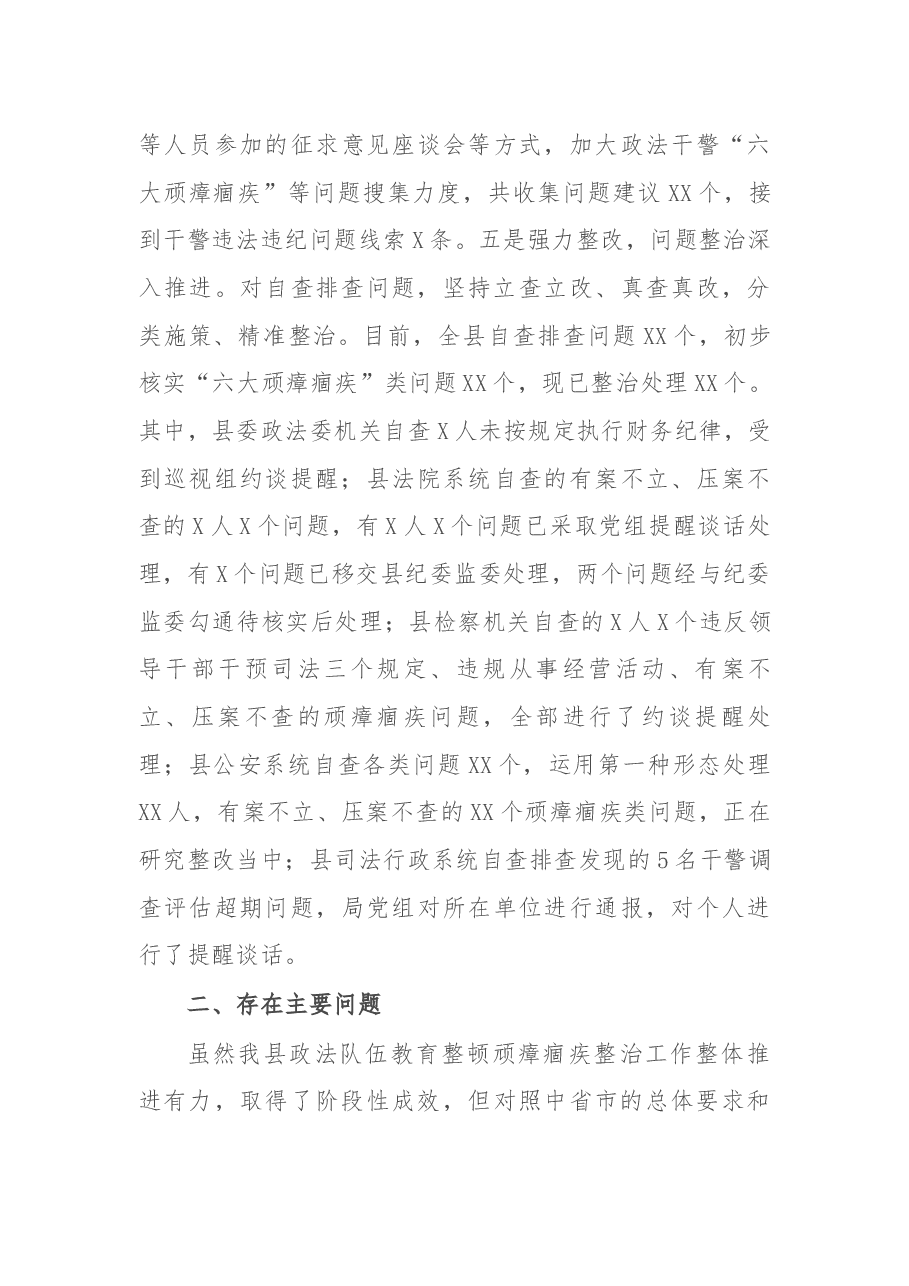 等人员参加的征求意见座谈会等方式，加大政法干警“六大顽瘴痼疾”等问题搜集力度，共收集问题建议XX个，接到干警违法违纪问题线索X条。五是强力整改，问题整治深入推进。对自查排查问题，坚持立查立改、真查真改，分类施策、精准整治。目前，全县自查排查问题XX个，初步核实“六大顽瘴痼疾”类问题XX个，现已整治处理XX个。其中，县委政法委机关自查X人未按规定执行财务纪律，受到巡视组约谈提醒；县法院系统自查的有案不立、压案不查的X人X个问题，有X人X个问题已采取党组提醒谈话处理，有X个问题已移交县纪委监委处理，两个问题经与纪委监委勾通待核实后处理；县检察机关自查的X人X个违反领导干部干预司法三个规定、违规从事经营活动、有案不立、压案不查的顽瘴痼疾问题，全部进行了约谈提醒处理；县公安系统自查各类问题XX个，运用第一种形态处理XX人，有案不立、压案不查的XX个顽瘴痼疾类问题，正在研究整改当中；县司法行政系统自查排查发现的5名干警调查评估超期问题，局党组对所在单位进行通报，对个人进行了提醒谈话。

二、存在主要问题

虽然我县政法队伍教育整顿顽瘴痼疾整治工作整体推进有力，取得了阶段性成效，但对照中省市的总体要求和